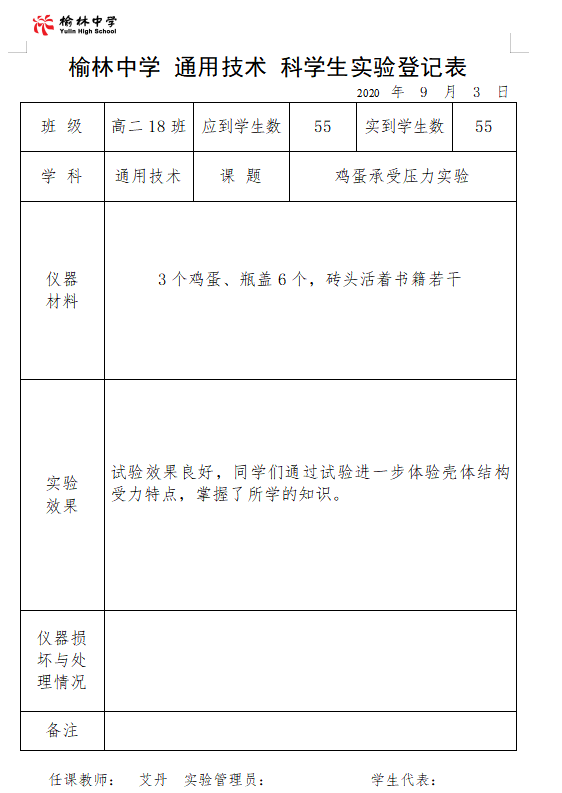 榆林中学
Yulin High School

榆林中学 通用技术 科学生实验登记表

2020 年 9 月 3 日

| 班 级 | 高二 18 班 | 应到学生数 | 55 | 实到学生数 | 55 |
|---|---|---|---|---|---|
| 学 科 | 通用技术 | 课 题 | 鸡蛋承受压力实验 | | |
| 仪器材料 | 3 个鸡蛋、瓶盖 6 个，砖头活着书籍若干 | | | | |
| 实验效果 | 试验效果良好，同学们通过试验进一步体验壳体结构受力特点，掌握了所学的知识。 | | | | |
| 仪器损坏与处理情况 | | | | | |
| 备注 | | | | | |

任课教师： 艾丹 实验管理员： 学生代表：